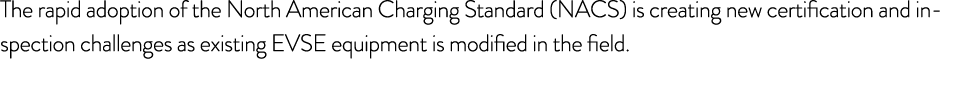 The rapid adoption of the North American Charging Standard (NACS) is creating new certification and inspection challenges as existing EVSE equipment is modified in the field.